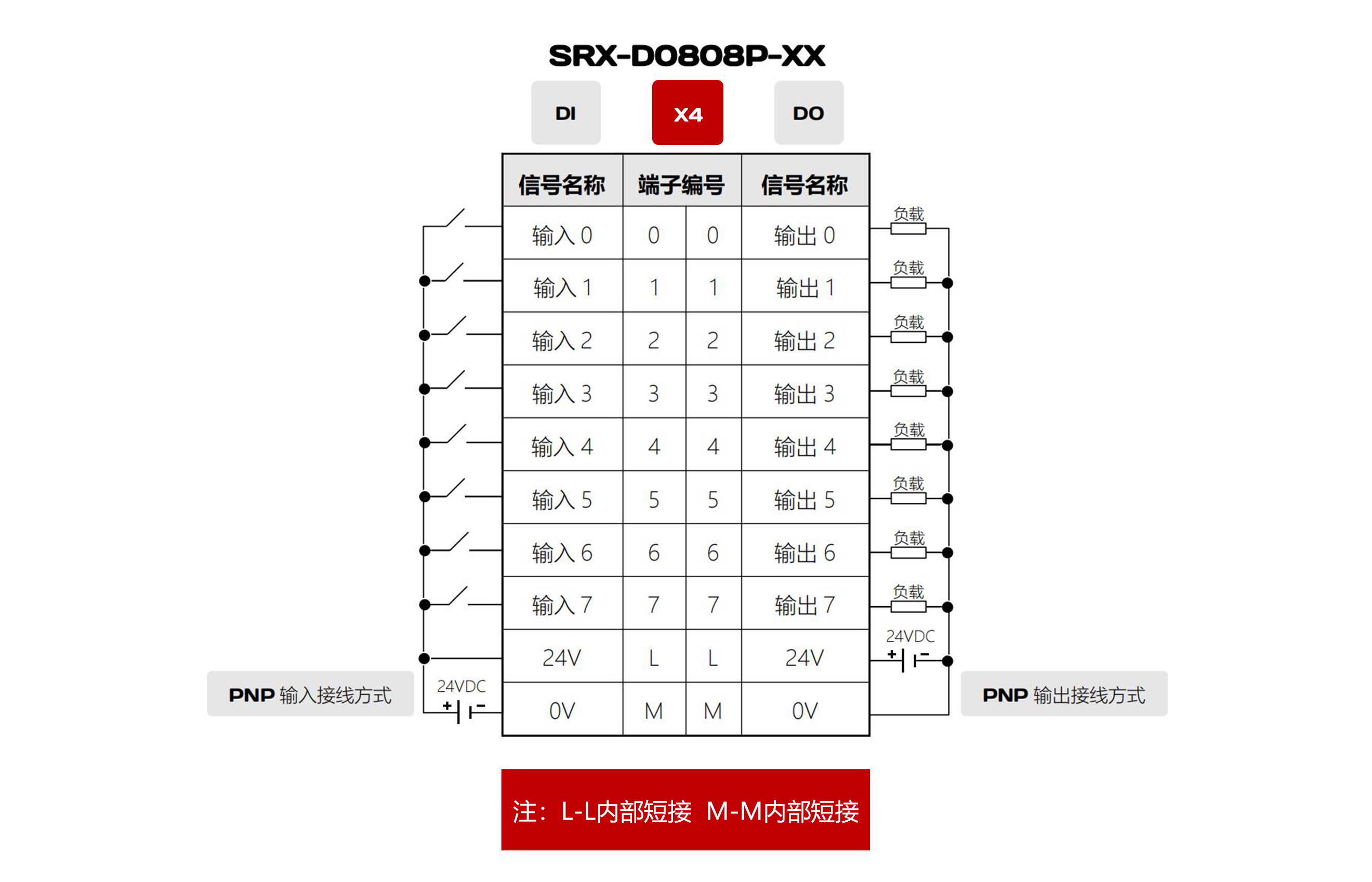 SRX-D0808P-XX

DI X4 DO

| 信号名称 | 端子编号 | | 信号名称 |
|---|---|---|---|
| 输入 0 | 0 | 0 | 输出 0 |
| 输入 1 | 1 | 1 | 输出 1 |
| 输入 2 | 2 | 2 | 输出 2 |
| 输入 3 | 3 | 3 | 输出 3 |
| 输入 4 | 4 | 4 | 输出 4 |
| 输入 5 | 5 | 5 | 输出 5 |
| 输入 6 | 6 | 6 | 输出 6 |
| 输入 7 | 7 | 7 | 输出 7 |
| 24V | L | L | 24V |
| 0V | M | M | 0V |

负载
负载
负载
负载
负载
负载
负载
负载

24VDC
+ −

24VDC
+ −

PNP 输入接线方式

PNP 输出接线方式

注：L-L内部短接 M-M内部短接